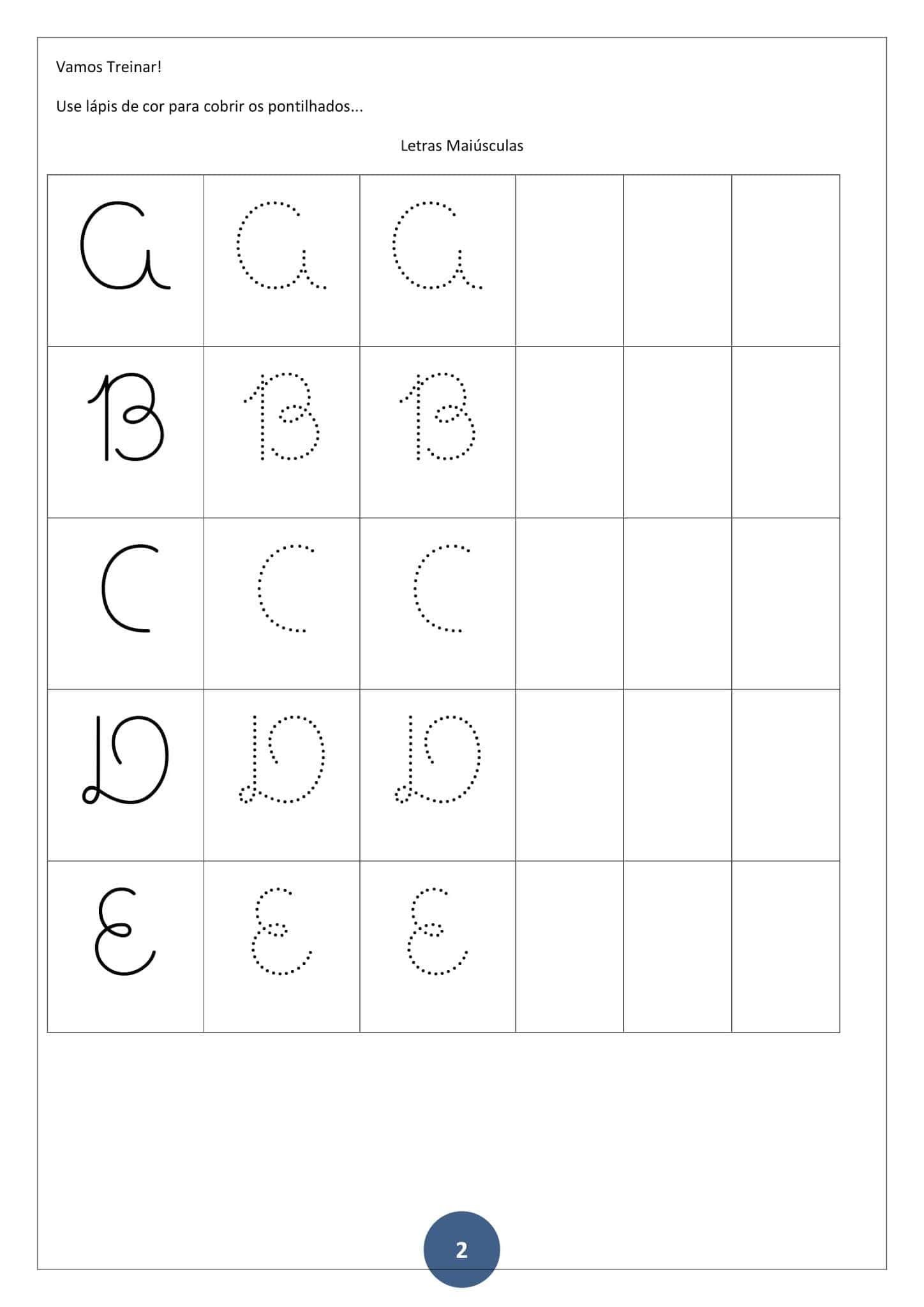 Vamos Treinar!

Use lápis de cor para cobrir os pontilhados...

Letras Maiúsculas

| A | A | A |  |  |  |
|---|---|---|---|---|---|
| B | B | B |  |  |  |
| C | C | C |  |  |  |
| D | D | D |  |  |  |
| E | E | E |  |  |  |

2